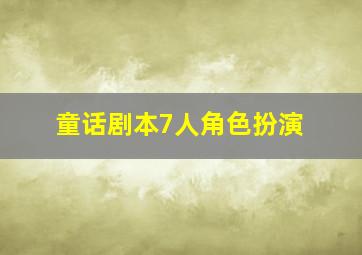 童话剧本7人角色扮演